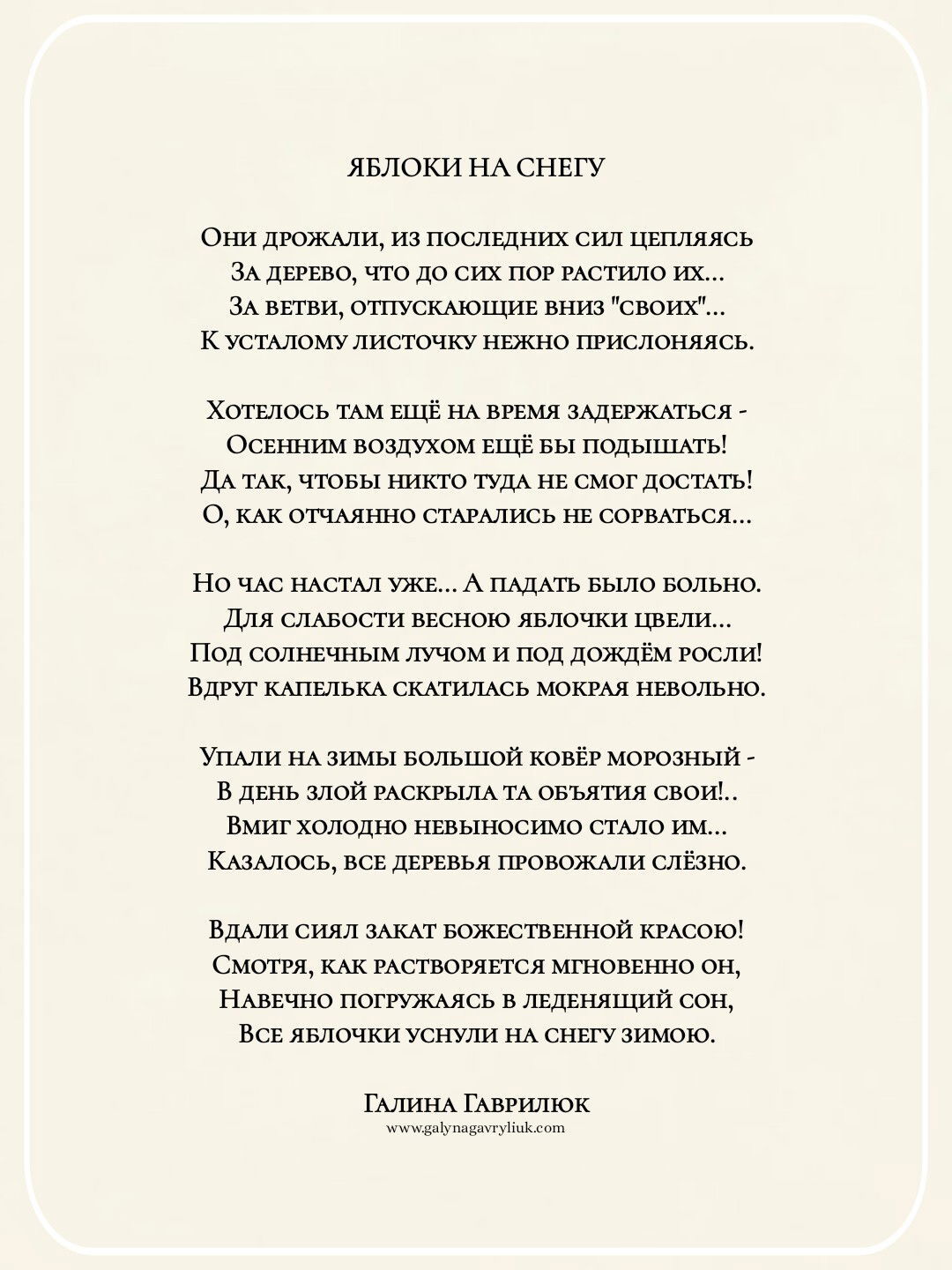 ЯБЛОКИ НА СНЕГУ

Они дрожали, из последних сил цепляясь
За дерево, что до сих пор растило их...
За ветви, отпускающие вниз "своих"...
К усталому листочку нежно прислоняясь.

Хотелось там ещё на время задержаться -
Осенним воздухом ещё бы подышать!
Да так, чтобы никто туда не смог достать!
О, как отчаянно старались не сорваться...

Но час настал уже... А падать было больно.
Для слабости весною яблочки цвели...
Под солнечным лучом и под дождём росли!
Вдруг капелька скатилась мокрая невольно.

Упали на зимы большой ковёр морозный -
В день злой раскрыла та объятия свои!..
Вмиг холодно невыносимо стало им...
Казалось, все деревья провожали слёзно.

Вдали сиял закат божественной красою!
Смотря, как растворяется мгновенно он,
Навечно погружаясь в леденящий сон,
Все яблочки уснули на снегу зимою.

Галина Гаврилюк
www.galynagavryliuk.com